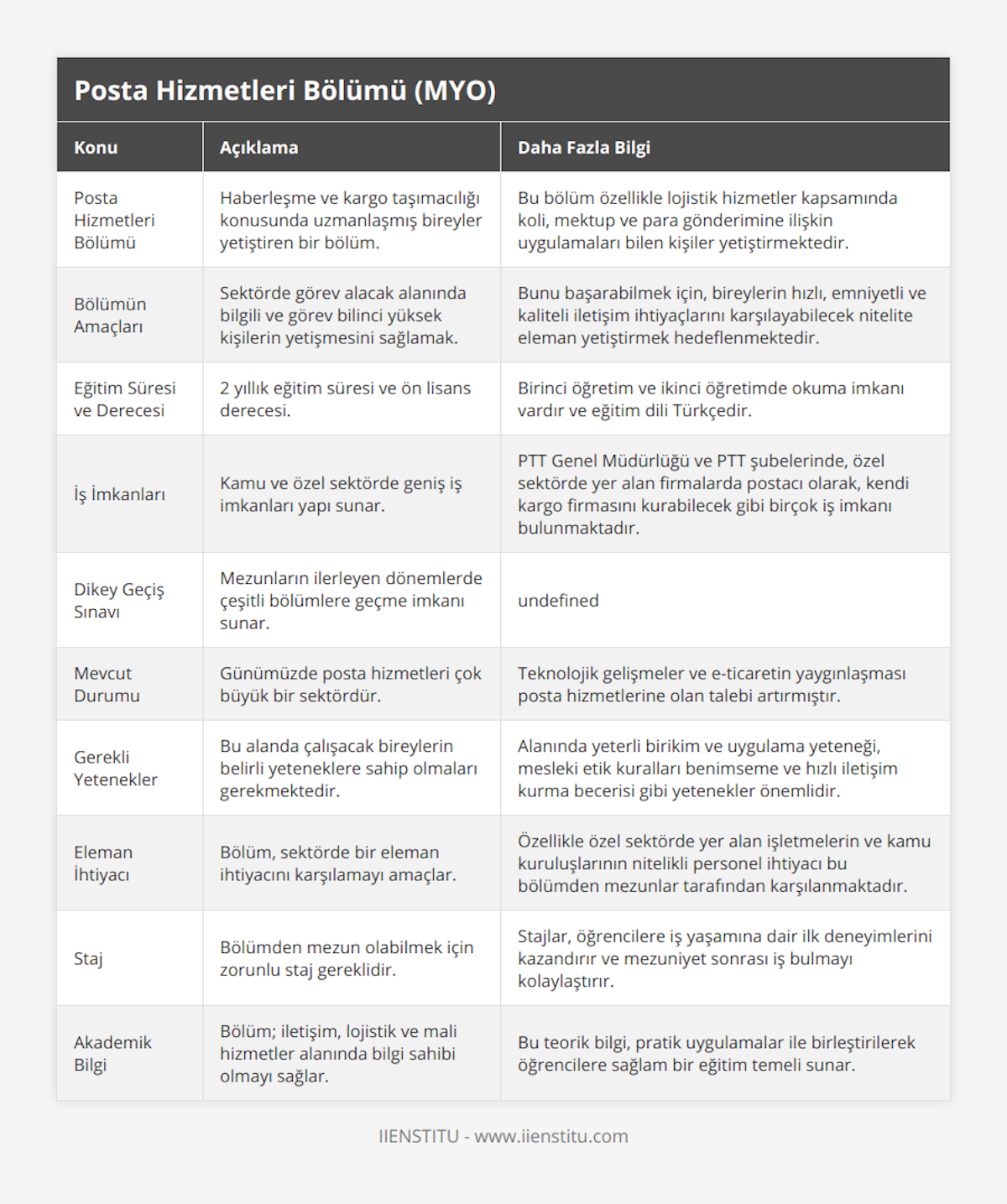 Posta Hizmetleri Bölümü (MYO)

| Konu | Açıklama | Daha Fazla Bilgi |
|---|---|---|
| Posta Hizmetleri Bölümü | Haberleşme ve kargo taşımacılığı konusunda uzmanlaşmış bireyler yetiştiren bir bölüm. | Bu bölüm özellikle lojistik hizmetler kapsamında koli, mektup ve para gönderimine ilişkin uygulamaları bilen kişiler yetiştirmektedir. |
| Bölümün Amaçları | Sektörde görev alacak alanında bilgili ve görev bilinci yüksek kişilerin yetişmesini sağlamak. | Bunu başarabilmek için, bireylerin hızlı, emniyetli ve kaliteli iletişim ihtiyaçlarını karşılayabilecek nitelite eleman yetiştirmek hedeflenmektedir. |
| Eğitim Süresi ve Derecesi | 2 yıllık eğitim süresi ve ön lisans derecesi. | Birinci öğretim ve ikinci öğretimde okuma imkanı vardır ve eğitim dili Türkçedir. |
| İş İmkanları | Kamu ve özel sektörde geniş iş imkanları yapı sunar. | PTT Genel Müdürlüğü ve PTT şubelerinde, özel sektörde yer alan firmalarda postacı olarak, kendi kargo firmasını kurabilecek gibi birçok iş imkanı bulunmaktadır. |
| Dikey Geçiş Sınavı | Mezunların ilerleyen dönemlerde çeşitli bölümlere geçme imkanı sunar. | undefined |
| Mevcut Durumu | Günümüzde posta hizmetleri çok büyük bir sektördür. | Teknolojik gelişmeler ve e-ticaretin yaygınlaşması posta hizmetlerine olan talebi artırmıştır. |
| Gerekli Yetenekler | Bu alanda çalışacak bireylerin belirli yeteneklere sahip olmaları gerekmektedir. | Alanında yeterli birikim ve uygulama yeteneği, mesleki etik kuralları benimseme ve hızlı iletişim kurma becerisi gibi yetenekler önemlidir. |
| Eleman İhtiyacı | Bölüm, sektörde bir eleman ihtiyacını karşılamayı amaçlar. | Özellikle özel sektörde yer alan işletmelerin ve kamu kuruluşlarının nitelikli personel ihtiyacı bu bölümden mezunlar tarafından karşılanmaktadır. |
| Staj | Bölümden mezun olabilmek için zorunlu staj gereklidir. | Stajlar, öğrencilere iş yaşamına dair ilk deneyimlerini kazandırır ve mezuniyet sonrası iş bulmayı kolaylaştırır. |
| Akademik Bilgi | Bölüm; iletişim, lojistik ve mali hizmetler alanında bilgi sahibi olmayı sağlar. | Bu teorik bilgi, pratik uygulamalar ile birleştirilerek öğrencilere sağlam bir eğitim temeli sunar. |

IIENSTITU - www.iienstitu.com